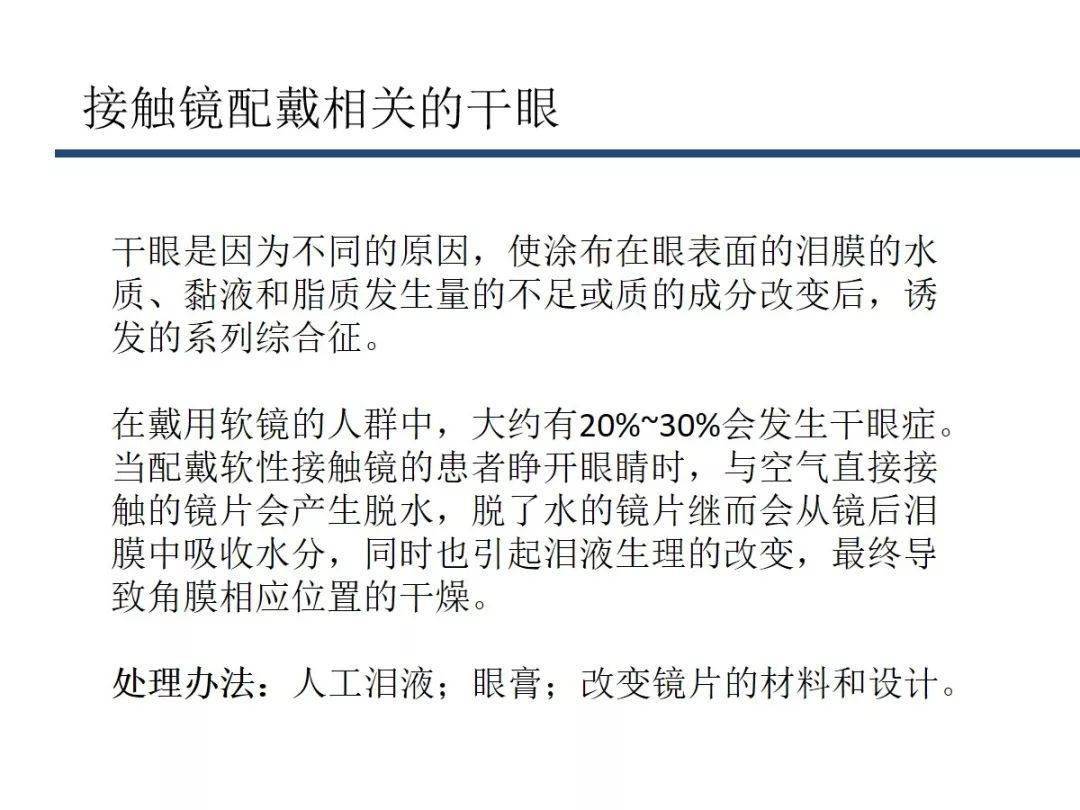 接触镜配戴相关的干眼

干眼是因为不同的原因，使涂布在眼表面的泪膜的水质、黏液和脂质发生量的不足或质的成分改变后，诱发的系列综合征。

在戴用软镜的人群中，大约有20%~30%会发生干眼症。当配戴软性接触镜的患者睁开眼睛时，与空气直接接触的镜片会产生脱水，脱了水的镜片继而会从镜后泪膜中吸收水分，同时也引起泪液生理的改变，最终导致角膜相应位置的干燥。

处理办法：人工泪液；眼膏；改变镜片的材料和设计。